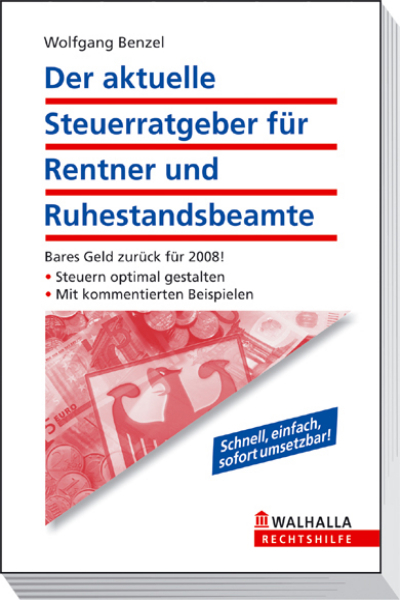 Wolfgang Benzel

Der aktuelle Steuerratgeber für Rentner und Ruhestandsbeamte

Bares Geld zurück für 2008!

• Steuern optimal gestalten
• Mit kommentierten Beispielen

5 EURO

Schnell, einfach, sofort umsetzbar!

WALHALLA
RECHTSHILFE